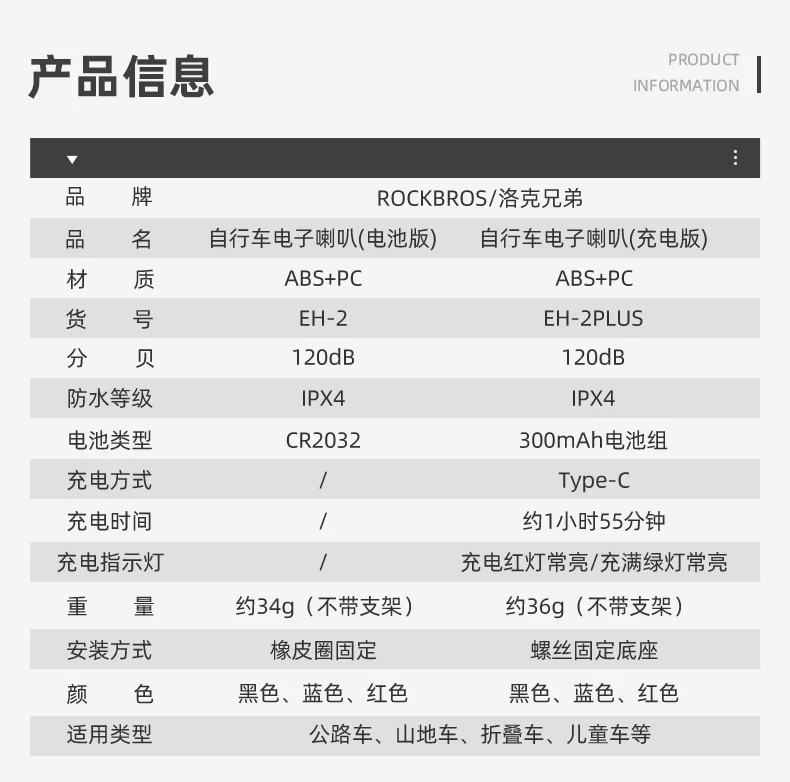 产品信息

PRODUCT
INFORMATION

| 品　　牌 | ROCKBROS/洛克兄弟 | |
|---|---|---|
| 品　　名 | 自行车电子喇叭(电池版) | 自行车电子喇叭(充电版) |
| 材　　质 | ABS+PC | ABS+PC |
| 货　　号 | EH-2 | EH-2PLUS |
| 分　　贝 | 120dB | 120dB |
| 防水等级 | IPX4 | IPX4 |
| 电池类型 | CR2032 | 300mAh电池组 |
| 充电方式 | / | Type-C |
| 充电时间 | / | 约1小时55分钟 |
| 充电指示灯 | / | 充电红灯常亮/充满绿灯常亮 |
| 重　　量 | 约34g（不带支架） | 约36g（不带支架） |
| 安装方式 | 橡皮圈固定 | 螺丝固定底座 |
| 颜　　色 | 黑色、蓝色、红色 | 黑色、蓝色、红色 |
| 适用类型 | 公路车、山地车、折叠车、儿童车等 | |